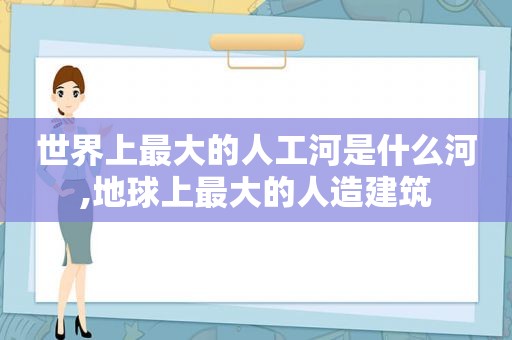 世界上最大的人工河是什么河,地球上最大的人造建筑